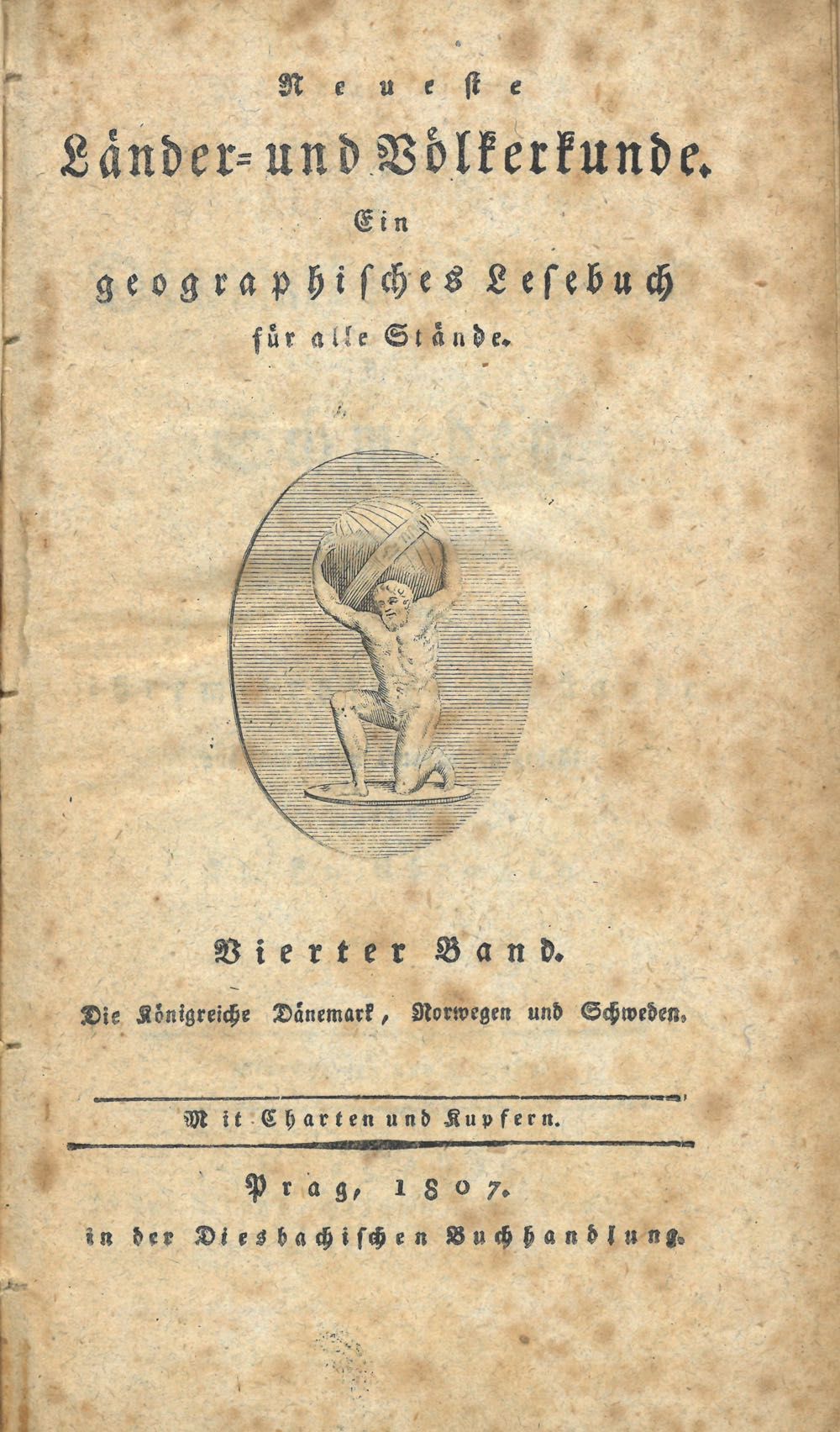 Neueste
Länder- und Völkerkunde.
Ein
geographisches Lesebuch
für alle Stände.

Vierter Band.
Die Königreiche Dänemark, Norwegen und Schweden.

Mit Charten und Kupfern.

Prag, 1807.
in der Diesbachischen Buchhandlung.